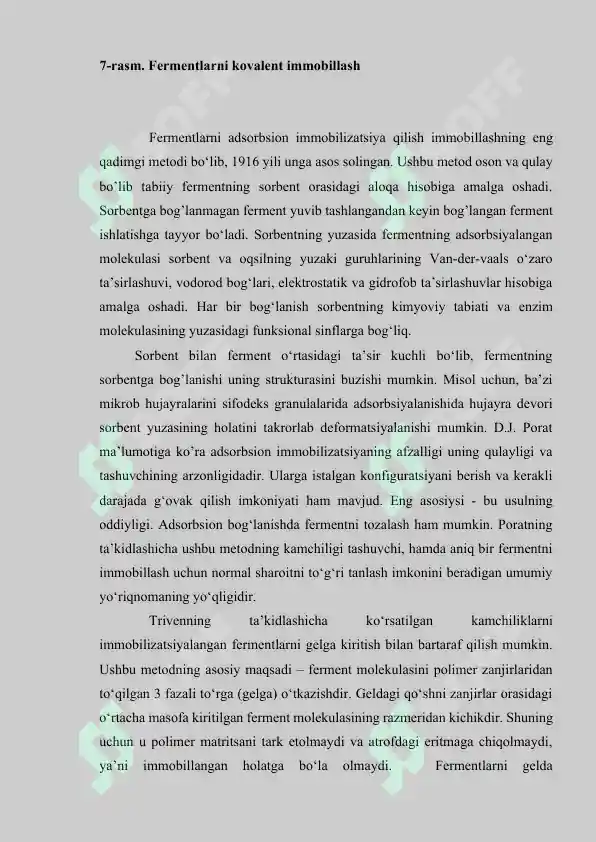 7-rasm. Fermentlarni kovalent immobillash

Fermentlarni adsorbsion immobilizatsiya qilish immobillashning eng qadimgi metodi bo‘lib, 1916 yili unga asos solingan. Ushbu metod oson va qulay bo’lib tabiiy fermentning sorbent orasidagi aloqa hisobiga amalga oshadi. Sorbentga bog’lanmagan ferment yuvib tashlangandan keyin bog’langan ferment ishlatishga tayyor bo‘ladi. Sorbentning yuzasida fermentning adsorbsiyalangan molekulasi sorbent va oqsilning yuzaki guruhlarining Van-der-vaals o‘zaro ta’sirlashuvi, vodorod bog‘lari, elektrostatik va gidrofob ta’sirlashuvlar hisobiga amalga oshadi. Har bir bog‘lanish sorbentning kimyoviy tabiati va enzim molekulasining yuzasidagi funksional sinflarga bog‘liq.

Sorbent bilan ferment o‘rtasidagi ta’sir kuchli bo‘lib, fermentning sorbentga bog’lanishi uning strukturasini buzishi mumkin. Misol uchun, ba’zi mikrob hujayralarini sifodeks granulalarida adsorbsiyalanishida hujayra devori sorbent yuzasining holatini takrorlab deformatsiyalanishi mumkin. D.J. Porat ma’lumotiga ko’ra adsorbsion immobilizatsiyaning afzalligi uning qulayligi va tashuvchining arzonligidadir. Ularga istalgan konfiguratsiyani berish va kerakli darajada g‘ovak qilish imkoniyati ham mavjud. Eng asosiysi - bu usulning oddiyligi. Adsorbsion bog‘lanishda fermentni tozalash ham mumkin. Poratning ta’kidlashicha ushbu metodning kamchiligi tashuvchi, hamda aniq bir fermentni immobillash uchun normal sharoitni to‘g‘ri tanlash imkonini beradigan umumiy yo‘riqnomaning yo‘qligidir.

Trivenning ta’kidlashicha ko‘rsatilgan kamchiliklarni immobilizatsiyalangan fermentlarni gelga kiritish bilan bartaraf qilish mumkin. Ushbu metodning asosiy maqsadi – ferment molekulasini polimer zanjirlaridan to‘qilgan 3 fazali to‘rga (gelga) o‘tkazishdir. Geldagi qo‘shni zanjirlar orasidagi o‘rtacha masofa kiritilgan ferment molekulasining razmeridan kichikdir. Shuning uchun u polimer matritsani tark etolmaydi va atrofdagi eritmaga chiqolmaydi, ya’ni immobillangan holatga bo‘la olmaydi. Fermentlarni gelda